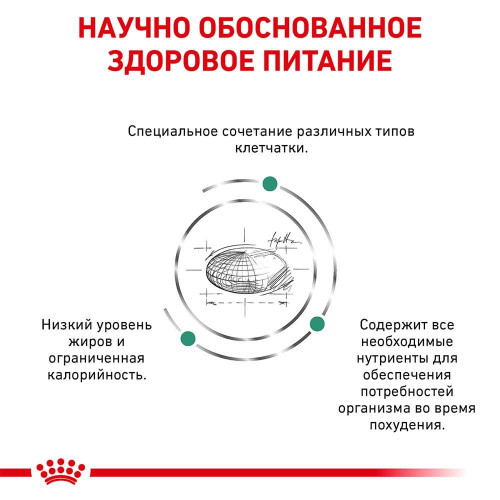 НАУЧНО ОБОСНОВАННОЕ ЗДОРОВОЕ ПИТАНИЕ

Специальное сочетание различных типов клетчатки.

Низкий уровень жиров и ограниченная калорийность.

Содержит все необходимые нутриенты для обеспечения потребностей организма во время похудения.